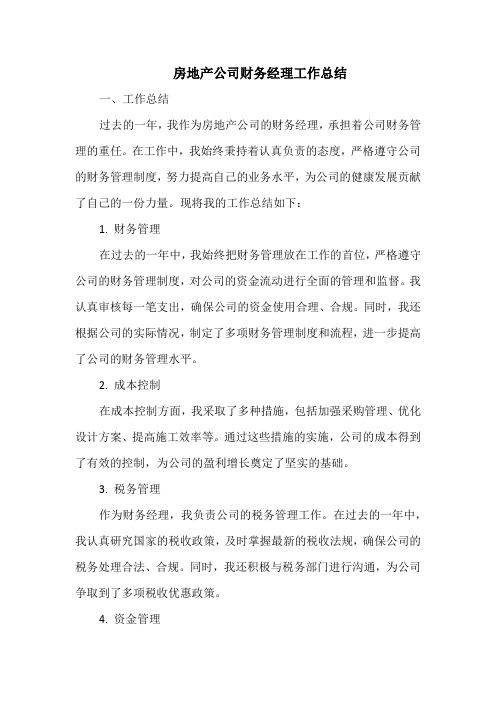 房地产公司财务经理工作总结

一、工作总结

过去的一年，我作为房地产公司的财务经理，承担着公司财务管理的重任。在工作中，我始终秉持着认真负责的态度，严格遵守公司的财务管理制度，努力提高自己的业务水平，为公司的健康发展贡献了自己的一份力量。现将我的工作总结如下：

1. 财务管理

在过去的一年中，我始终把财务管理放在工作的首位，严格遵守公司的财务管理制度，对公司的资金流动进行全面的管理和监督。我认真审核每一笔支出，确保公司的资金使用合理、合规。同时，我还根据公司的实际情况，制定了多项财务管理制度和流程，进一步提高了公司的财务管理水平。

2. 成本控制

在成本控制方面，我采取了多种措施，包括加强采购管理、优化设计方案、提高施工效率等。通过这些措施的实施，公司的成本得到了有效的控制，为公司的盈利增长奠定了坚实的基础。

3. 税务管理

作为财务经理，我负责公司的税务管理工作。在过去的一年中，我认真研究国家的税收政策，及时掌握最新的税收法规，确保公司的税务处理合法、合规。同时，我还积极与税务部门进行沟通，为公司争取到了多项税收优惠政策。

4. 资金管理